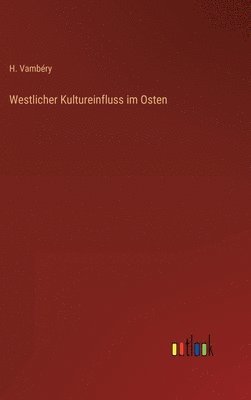 H. Vambéry

Westlicher Kultureinfluss im Osten

outlook